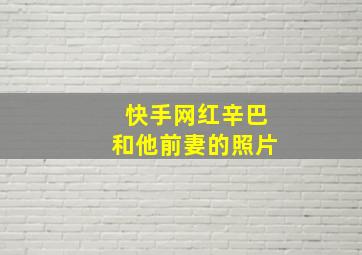 快手网红辛巴
和他前妻的照片